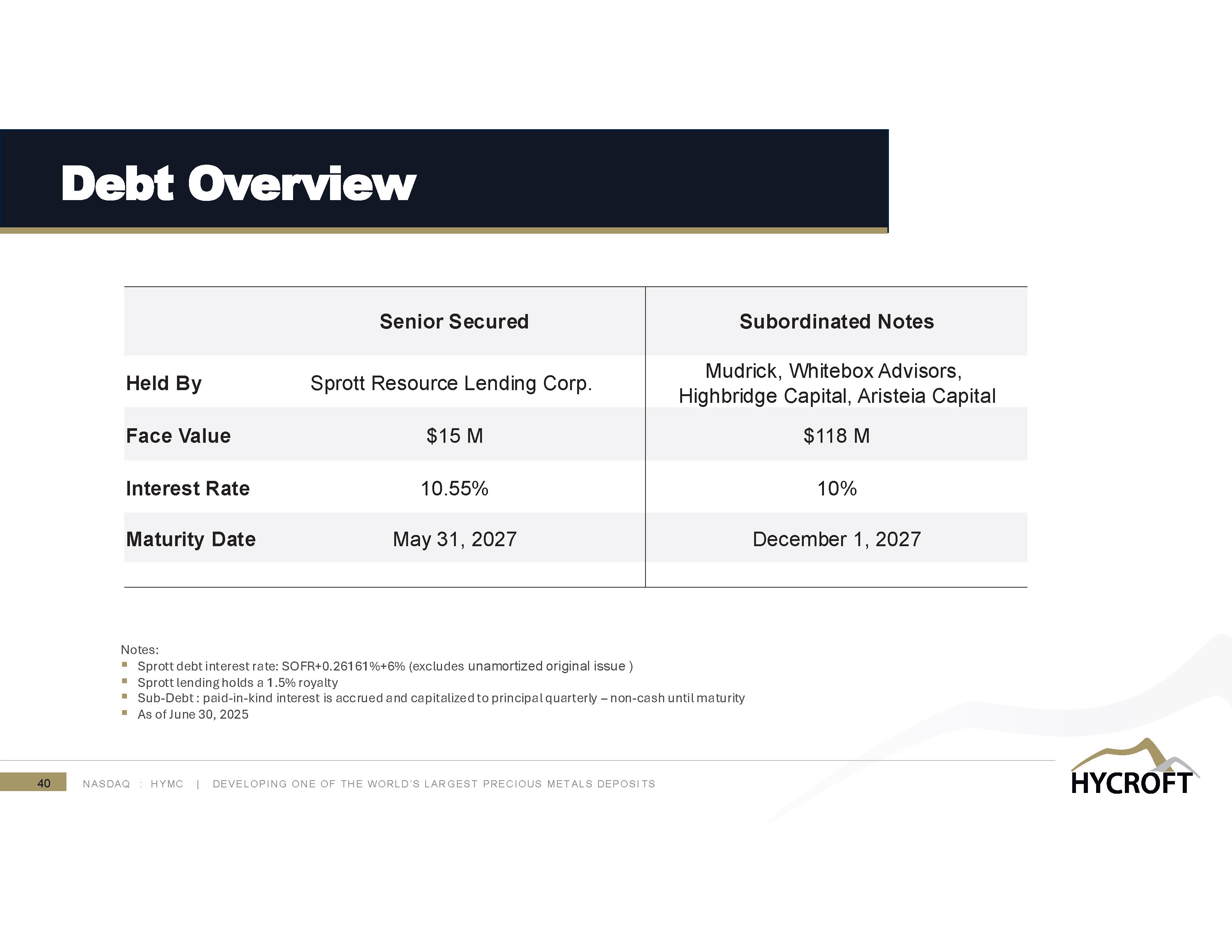 Debt Overview

| | Senior Secured | Subordinated Notes |
|---|---|---|
| Held By | Sprott Resource Lending Corp. | Mudrick, Whitebox Advisors, Highbridge Capital, Aristeia Capital |
| Face Value | \$15 M | \$118 M |
| Interest Rate | 10.55% | 10% |
| Maturity Date | May 31, 2027 | December 1, 2027 |

Notes:
- Sprott debt interest rate: SOFR+0.26161%+6% (excludes unamortized original issue )
- Sprott lending holds a 1.5% royalty
- Sub-Debt : paid-in-kind interest is accrued and capitalized to principal quarterly – non-cash until maturity
- As of June 30, 2025

40 NASDAQ : HYMC | DEVELOPING ONE OF THE WORLD'S LARGEST PRECIOUS METALS DEPOSITS

HYCROFT